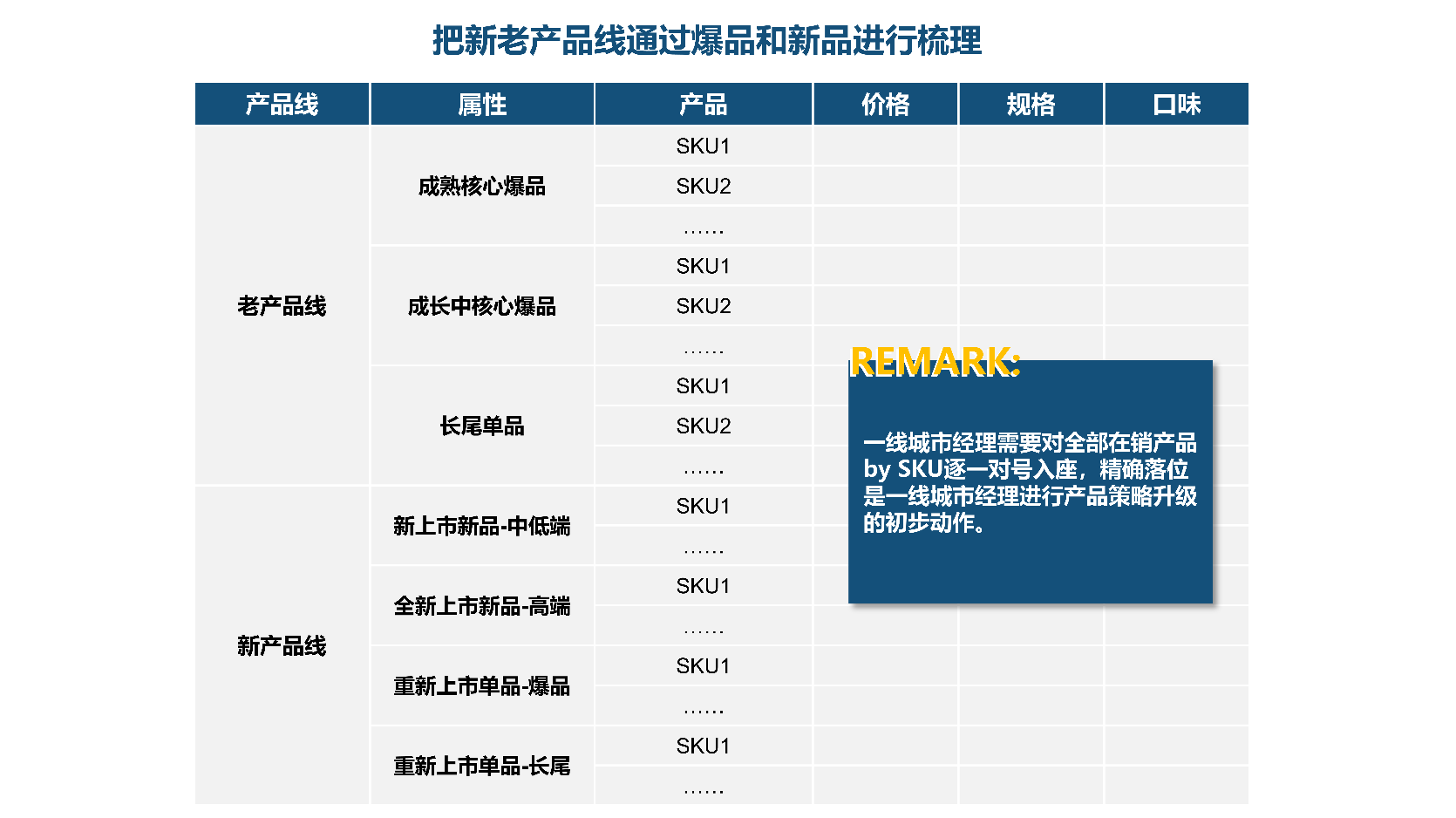 把新老产品线通过爆品和新品进行梳理

| 产品线 | 属性 | 产品 | 价格 | 规格 | 口味 |
|---|---|---|---|---|---|
| 老产品线 | 成熟核心爆品 | SKU1 | | | |
| | | SKU2 | | | |
| | | …… | | | |
| | 成长中核心爆品 | SKU1 | | | |
| | | SKU2 | | | |
| | | …… | | | |
| | 长尾单品 | SKU1 | | | |
| | | SKU2 | | | |
| | | …… | | | |
| 新产品线 | 新上市新品-中低端 | SKU1 | | | |
| | | …… | | | |
| | 全新上市新品-高端 | SKU1 | | | |
| | | …… | | | |
| | 重新上市单品-爆品 | SKU1 | | | |
| | | …… | | | |
| | 重新上市单品-长尾 | SKU1 | | | |
| | | …… | | | |

REMARK:

一线城市经理需要对全部在销产品by SKU逐一对号入座，精确落位是一线城市经理进行产品策略升级的初步动作。